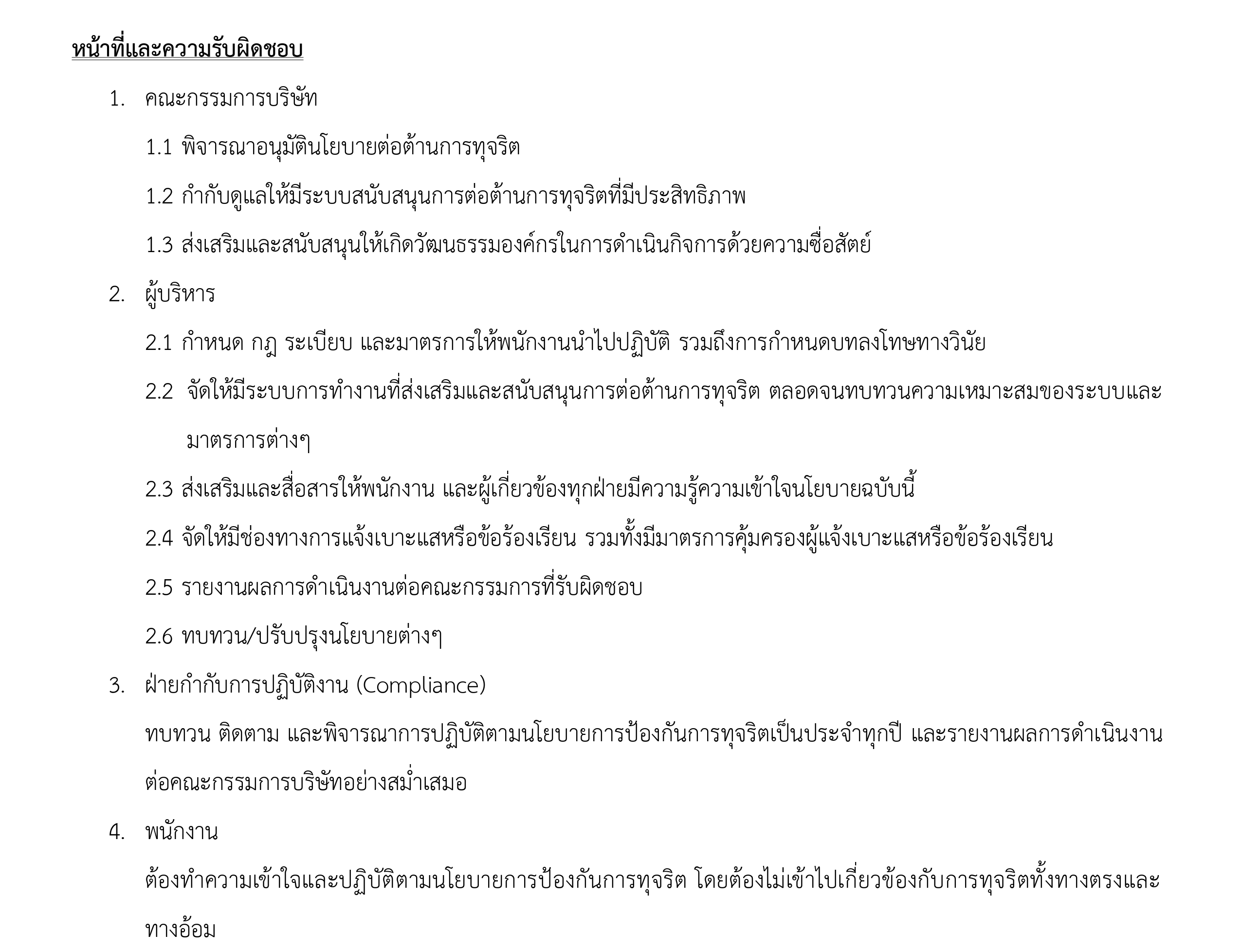 หน้าที่และความรับผิดชอบ

1. คณะกรรมการบริษัท

1.1 พิจารณาอนุมัตินโยบายต่อต้านการทุจริต

1.2 กำกับดูแลให้มีระบบสนับสนุนการต่อต้านการทุจริตที่มีประสิทธิภาพ

1.3 ส่งเสริมและสนับสนุนให้เกิดวัฒนธรรมองค์กรในการดำเนินกิจการด้วยความซื่อสัตย์

2. ผู้บริหาร

2.1 กำหนด กฎ ระเบียบ และมาตรการให้พนักงานนำไปปฏิบัติ รวมถึงการกำหนดบทลงโทษทางวินัย

2.2 จัดให้มีระบบการทำงานที่ส่งเสริมและสนับสนุนการต่อต้านการทุจริต ตลอดจนทบทวนความเหมาะสมของระบบและมาตรการต่างๆ

2.3 ส่งเสริมและสื่อสารให้พนักงาน และผู้เกี่ยวข้องทุกฝ่ายมีความรู้ความเข้าใจนโยบายฉบับนี้

2.4 จัดให้มีช่องทางการแจ้งเบาะแสหรือข้อร้องเรียน รวมทั้งมีมาตรการคุ้มครองผู้แจ้งเบาะแสหรือข้อร้องเรียน

2.5 รายงานผลการดำเนินงานต่อคณะกรรมการที่รับผิดชอบ

2.6 ทบทวน/ปรับปรุงนโยบายต่างๆ

3. ฝ่ายกำกับการปฏิบัติงาน (Compliance)

ทบทวน ติดตาม และพิจารณาการปฏิบัติตามนโยบายการป้องกันการทุจริตเป็นประจำทุกปี และรายงานผลการดำเนินงานต่อคณะกรรมการบริษัทอย่างสม่ำเสมอ

4. พนักงาน

ต้องทำความเข้าใจและปฏิบัติตามนโยบายการป้องกันการทุจริต โดยต้องไม่เข้าไปเกี่ยวข้องกับการทุจริตทั้งทางตรงและทางอ้อม